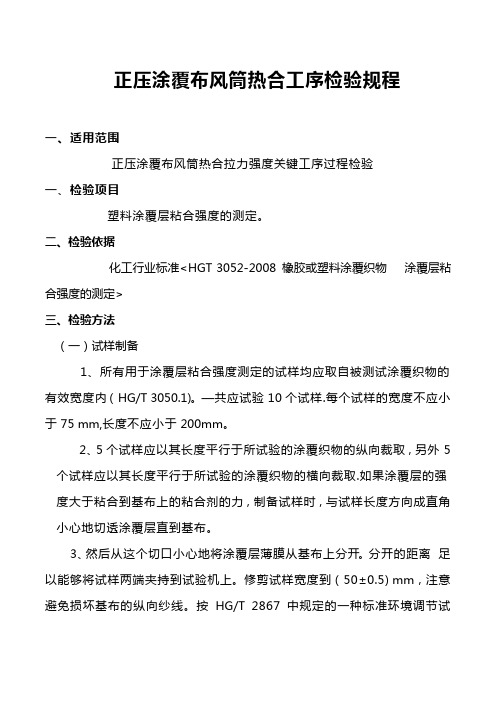 正压涂覆布风筒热合工序检验规程

一、适用范围

正压涂覆布风筒热合拉力强度关键工序过程检验

一、检验项目

塑料涂覆层粘合强度的测定。

二、检验依据

化工行业标准<HGT 3052-2008 橡胶或塑料涂覆织物 涂覆层粘合强度的测定>

三、检验方法

（一）试样制备

1、所有用于涂覆层粘合强度测定的试样均应取自被测试涂覆织物的有效宽度内（HG/T 3050.1)。—共应试验 10 个试样.每个试样的宽度不应小于 75 mm,长度不应小于 200mm。

2、5 个试样应以其长度平行于所试验的涂覆织物的纵向裁取，另外 5 个试样应以其长度平行于所试验的涂覆织物的横向裁取.如果涂覆层的强度大于粘合到基布上的粘合剂的力，制备试样时，与试样长度方向成直角小心地切透涂覆层直到基布。

3、然后从这个切口小心地将涂覆层薄膜从基布上分开。分开的距离 足以能够将试样两端夹持到试验机上。修剪试样宽度到（50±0.5) mm，注意避免损坏基布的纵向纱线。按 HG/T 2867 中规定的一种标准环境调节试